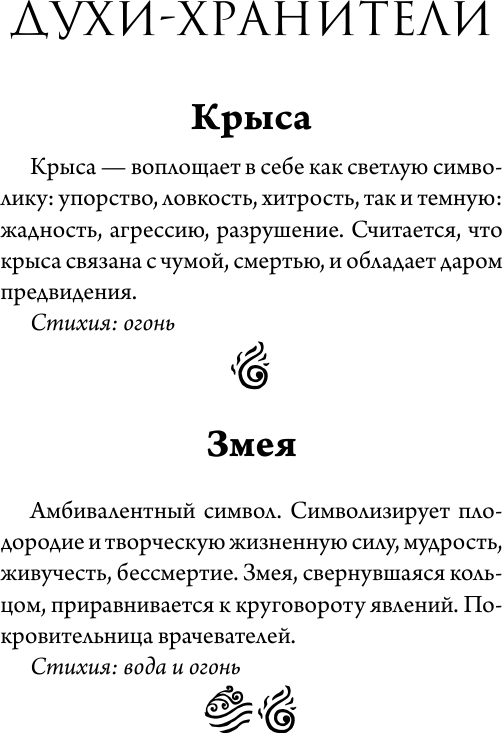 ДУХИ-ХРАНИТЕЛИ

Крыса

Крыса — воплощает в себе как светлую символику: упорство, ловкость, хитрость, так и темную: жадность, агрессию, разрушение. Считается, что крыса связана с чумой, смертью, и обладает даром предвидения.

Стихия: огонь

Змея

Амбивалентный символ. Символизирует плодородие и творческую жизненную силу, мудрость, живучесть, бессмертие. Змея, свернувшаяся кольцом, приравнивается к круговороту явлений. Покровительница врачевателей.

Стихия: вода и огонь